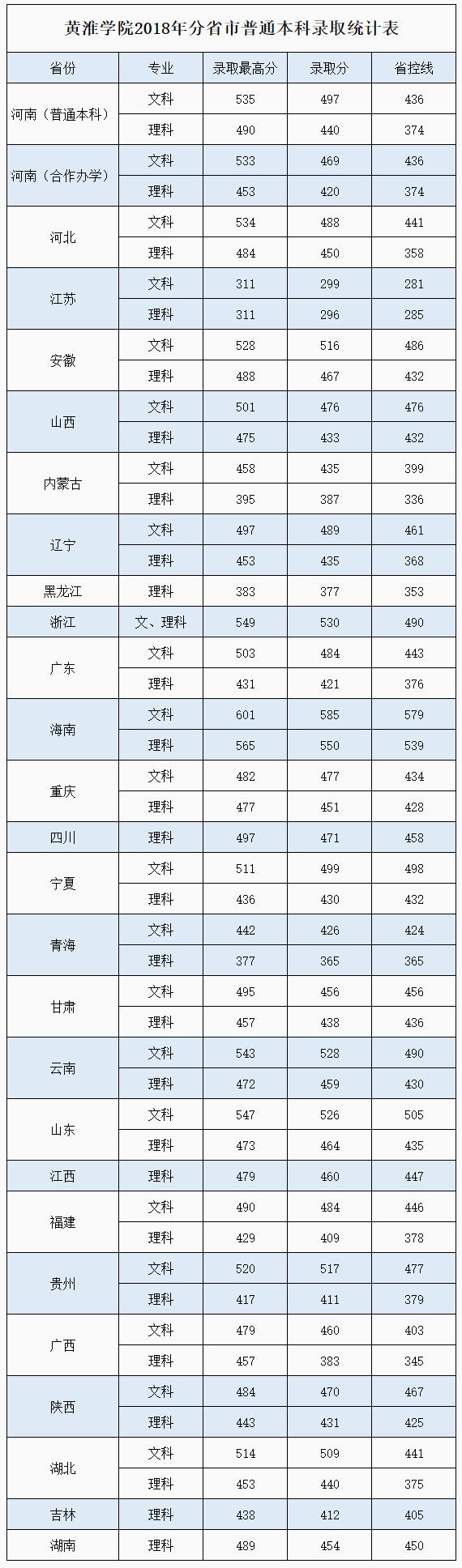 黄淮学院2018年分省市普通本科录取统计表

| 省份 | 专业 | 录取最高分 | 录取分 | 省控线 |
|---|---|---|---|---|
| 河南（普通本科） | 文科 | 535 | 497 | 436 |
| | 理科 | 490 | 440 | 374 |
| 河南（合作办学） | 文科 | 533 | 469 | 436 |
| | 理科 | 453 | 420 | 374 |
| 河北 | 文科 | 534 | 488 | 441 |
| | 理科 | 484 | 450 | 358 |
| 江苏 | 文科 | 311 | 299 | 281 |
| | 理科 | 311 | 296 | 285 |
| 安徽 | 文科 | 528 | 516 | 486 |
| | 理科 | 488 | 467 | 432 |
| 山西 | 文科 | 501 | 476 | 476 |
| | 理科 | 475 | 433 | 432 |
| 内蒙古 | 文科 | 458 | 435 | 399 |
| | 理科 | 395 | 387 | 336 |
| 辽宁 | 文科 | 497 | 489 | 461 |
| | 理科 | 453 | 435 | 368 |
| 黑龙江 | 理科 | 383 | 377 | 353 |
| 浙江 | 文、理科 | 549 | 530 | 490 |
| 广东 | 文科 | 503 | 484 | 443 |
| | 理科 | 431 | 421 | 376 |
| 海南 | 文科 | 601 | 585 | 579 |
| | 理科 | 565 | 550 | 539 |
| 重庆 | 文科 | 482 | 477 | 434 |
| | 理科 | 477 | 451 | 428 |
| 四川 | 理科 | 497 | 471 | 458 |
| 宁夏 | 文科 | 511 | 499 | 498 |
| | 理科 | 436 | 430 | 432 |
| 青海 | 文科 | 442 | 426 | 424 |
| | 理科 | 377 | 365 | 365 |
| 甘肃 | 文科 | 495 | 456 | 456 |
| | 理科 | 457 | 438 | 436 |
| 云南 | 文科 | 543 | 528 | 490 |
| | 理科 | 472 | 459 | 430 |
| 山东 | 文科 | 547 | 526 | 505 |
| | 理科 | 473 | 464 | 435 |
| 江西 | 理科 | 479 | 460 | 447 |
| 福建 | 文科 | 490 | 484 | 446 |
| | 理科 | 429 | 409 | 378 |
| 贵州 | 文科 | 520 | 517 | 477 |
| | 理科 | 417 | 411 | 379 |
| 广西 | 文科 | 479 | 460 | 403 |
| | 理科 | 457 | 383 | 345 |
| 陕西 | 文科 | 484 | 470 | 467 |
| | 理科 | 443 | 431 | 425 |
| 湖北 | 文科 | 514 | 509 | 441 |
| | 理科 | 453 | 440 | 375 |
| 吉林 | 理科 | 438 | 412 | 405 |
| 湖南 | 理科 | 489 | 454 | 450 |